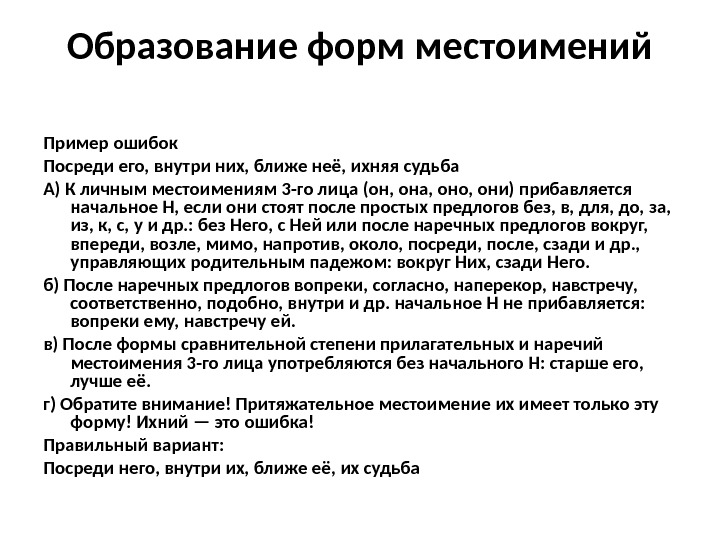 Образование форм местоимений

Пример ошибок

Посреди его, внутри них, ближе неё, ихняя судьба

А) К личным местоимениям 3-го лица (он, она, оно, они) прибавляется начальное Н, если они стоят после простых предлогов без, в, для, до, за, из, к, с, у и др.: без Него, с Ней или после наречных предлогов вокруг, впереди, возле, мимо, напротив, около, посреди, после, сзади и др., управляющих родительным падежом: вокруг Них, сзади Него.

б) После наречных предлогов вопреки, согласно, наперекор, навстречу, соответственно, подобно, внутри и др. начальное Н не прибавляется: вопреки ему, навстречу ей.

в) После формы сравнительной степени прилагательных и наречий местоимения 3-го лица употребляются без начального Н: старше его, лучше её.

г) Обратите внимание! Притяжательное местоимение их имеет только эту форму! Ихний — это ошибка!

Правильный вариант:

Посреди него, внутри их, ближе её, их судьба